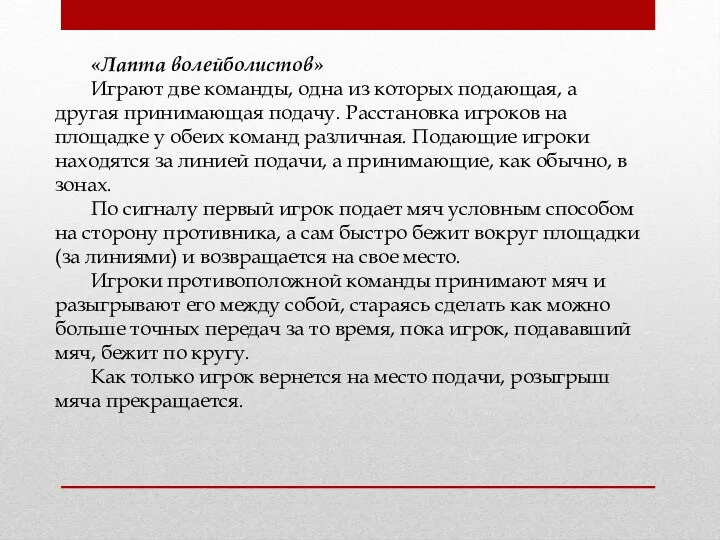 «Лапта волейболистов»

Играют две команды, одна из которых подающая, а другая принимающая подачу. Расстановка игроков на площадке у обеих команд различная. Подающие игроки находятся за линией подачи, а принимающие, как обычно, в зонах.

По сигналу первый игрок подает мяч условным способом на сторону противника, а сам быстро бежит вокруг площадки (за линиями) и возвращается на свое место.

Игроки противоположной команды принимают мяч и разыгрывают его между собой, стараясь сделать как можно больше точных передач за то время, пока игрок, подававший мяч, бежит по кругу.

Как только игрок вернется на место подачи, розыгрыш мяча прекращается.